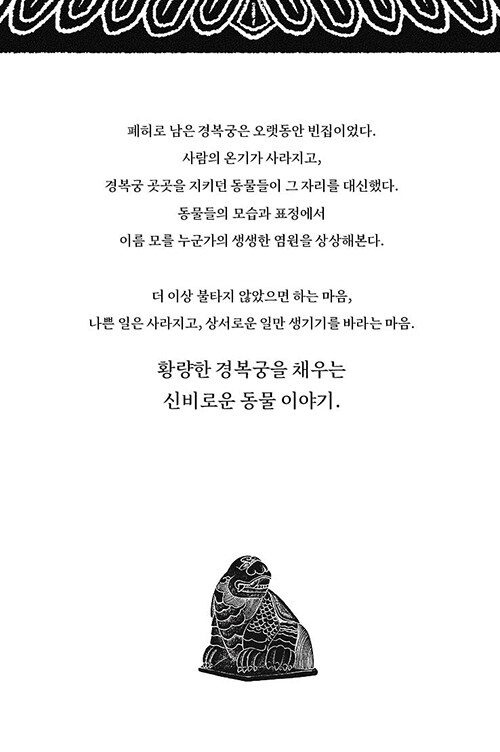 폐허로 남은 경복궁은 오랫동안 빈집이었다.
사람의 온기가 사라지고,
경복궁 곳곳을 지키던 동물들이 그 자리를 대신했다.
동물들의 모습과 표정에서
이름 모를 누군가의 생생한 염원을 상상해본다.

더 이상 불타지 않았으면 하는 마음,
나쁜 일은 사라지고, 상서로운 일만 생기기를 바라는 마음.

황량한 경복궁을 채우는
신비로운 동물 이야기.